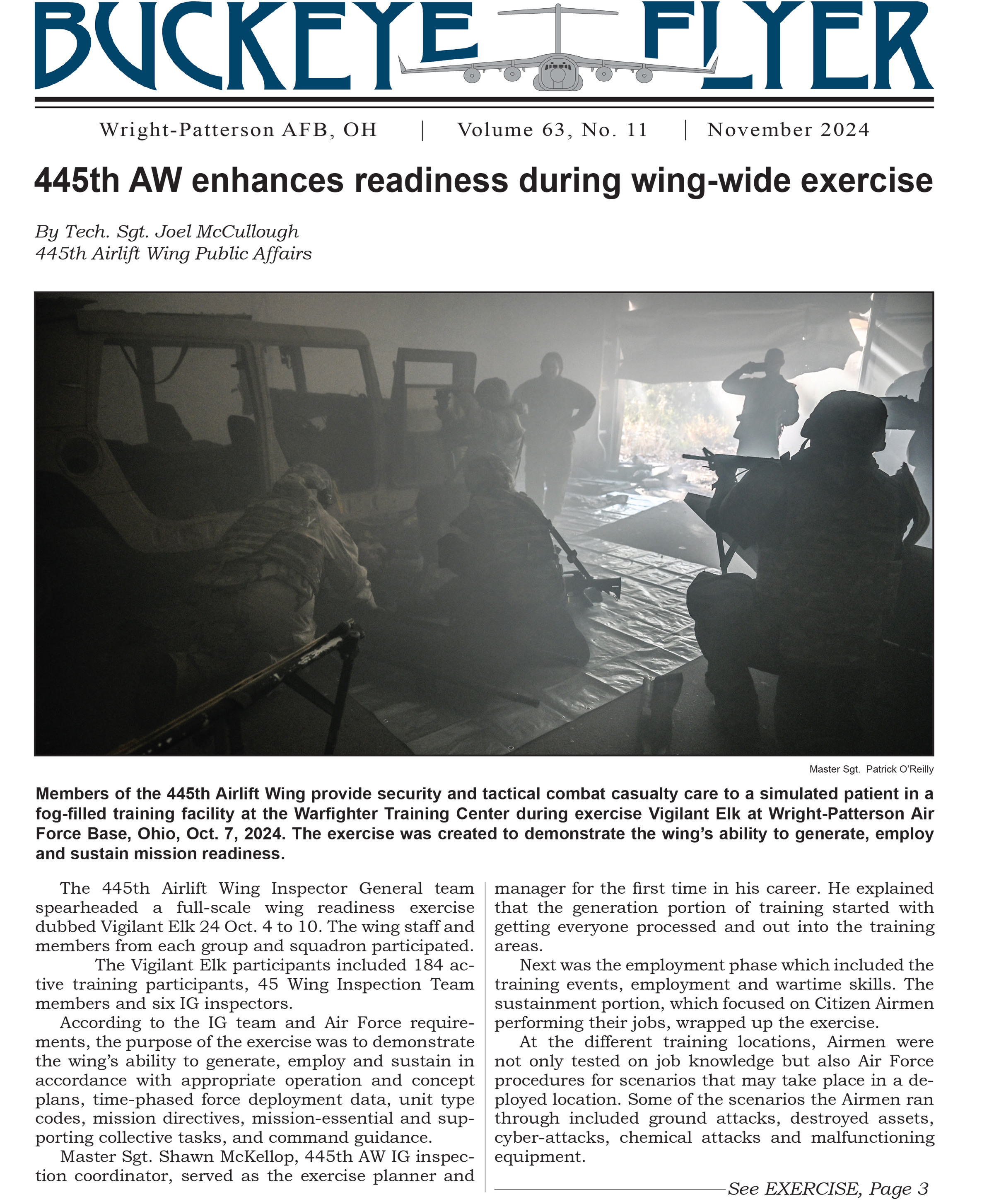 BUCKEYE FLYER

Wright-Patterson AFB, OH | Volume 63, No. 11 | November 2024

445th AW enhances readiness during wing-wide exercise

By Tech. Sgt. Joel McCullough
445th Airlift Wing Public Affairs

Master Sgt. Patrick O'Reilly

Members of the 445th Airlift Wing provide security and tactical combat casualty care to a simulated patient in a fog-filled training facility at the Warfighter Training Center during exercise Vigilant Elk at Wright-Patterson Air Force Base, Ohio, Oct. 7, 2024. The exercise was created to demonstrate the wing's ability to generate, employ and sustain mission readiness.

The 445th Airlift Wing Inspector General team spearheaded a full-scale wing readiness exercise dubbed Vigilant Elk 24 Oct. 4 to 10. The wing staff and members from each group and squadron participated.

The Vigilant Elk participants included 184 active training participants, 45 Wing Inspection Team members and six IG inspectors.

According to the IG team and Air Force requirements, the purpose of the exercise was to demonstrate the wing's ability to generate, employ and sustain in accordance with appropriate operation and concept plans, time-phased force deployment data, unit type codes, mission directives, mission-essential and supporting collective tasks, and command guidance.

Master Sgt. Shawn McKellop, 445th AW IG inspection coordinator, served as the exercise planner and manager for the first time in his career. He explained that the generation portion of training started with getting everyone processed and out into the training areas.

Next was the employment phase which included the training events, employment and wartime skills. The sustainment portion, which focused on Citizen Airmen performing their jobs, wrapped up the exercise.

At the different training locations, Airmen were not only tested on job knowledge but also Air Force procedures for scenarios that may take place in a deployed location. Some of the scenarios the Airmen ran through included ground attacks, destroyed assets, cyber-attacks, chemical attacks and malfunctioning equipment.

See EXERCISE, Page 3